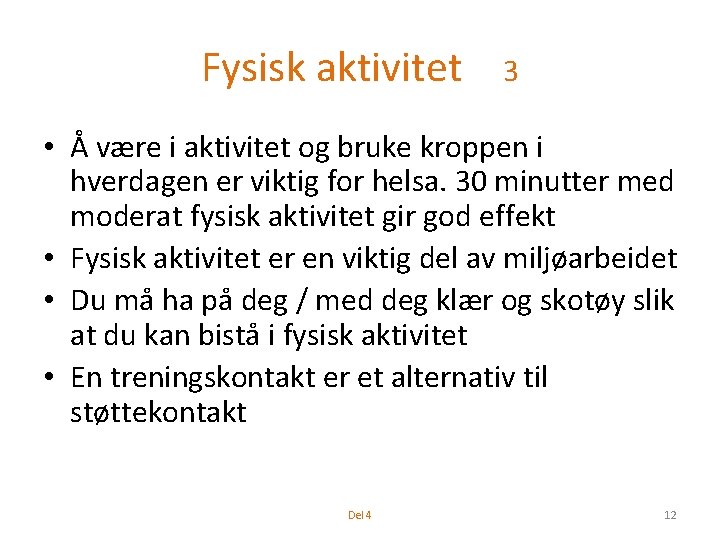 Fysisk aktivitet 3

• Å være i aktivitet og bruke kroppen i hverdagen er viktig for helsa. 30 minutter med moderat fysisk aktivitet gir god effekt
• Fysisk aktivitet er en viktig del av miljøarbeidet
• Du må ha på deg / med deg klær og skotøy slik at du kan bistå i fysisk aktivitet
• En treningskontakt er et alternativ til støttekontakt

Del 4

12